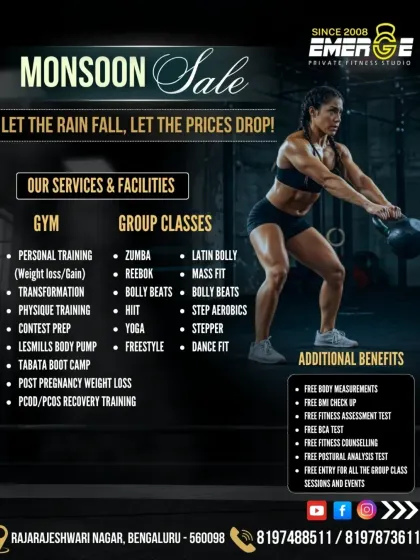 SINCE 2008
EMERGE
PRIVATE FITNESS STUDIO

MONSOON Sale

LET THE RAIN FALL, LET THE PRICES DROP!

OUR SERVICES & FACILITIES

GYM

• PERSONAL TRAINING (Weight loss/Gain)
• TRANSFORMATION
• PHYSIQUE TRAINING
• CONTEST PREP
• LESMILLS BODY PUMP
• TABATA BOOT CAMP
• POST PREGNANCY WEIGHT LOSS
• PCOD/PCOS RECOVERY TRAINING

GROUP CLASSES

• ZUMBA
• REEBOK
• BOLLY BEATS
• HIIT
• YOGA
• FREESTYLE

• LATIN BOLLY
• MASS FIT
• BOLLY BEATS
• STEP AEROBICS
• STEPPER
• DANCE FIT

ADDITIONAL BENEFITS

• FREE BODY MEASUREMENTS
• FREE BMI CHECK UP
• FREE FITNESS ASSESSMENT TEST
• FREE BCA TEST
• FREE FITNESS COUNSELLING
• FREE POSTURAL ANALYSIS TEST
• FREE ENTRY FOR ALL THE GROUP CLASS SESSIONS AND EVENTS

RAJARAJESHWARI NAGAR, BENGALURU - 560098
8197488511 / 8197873611